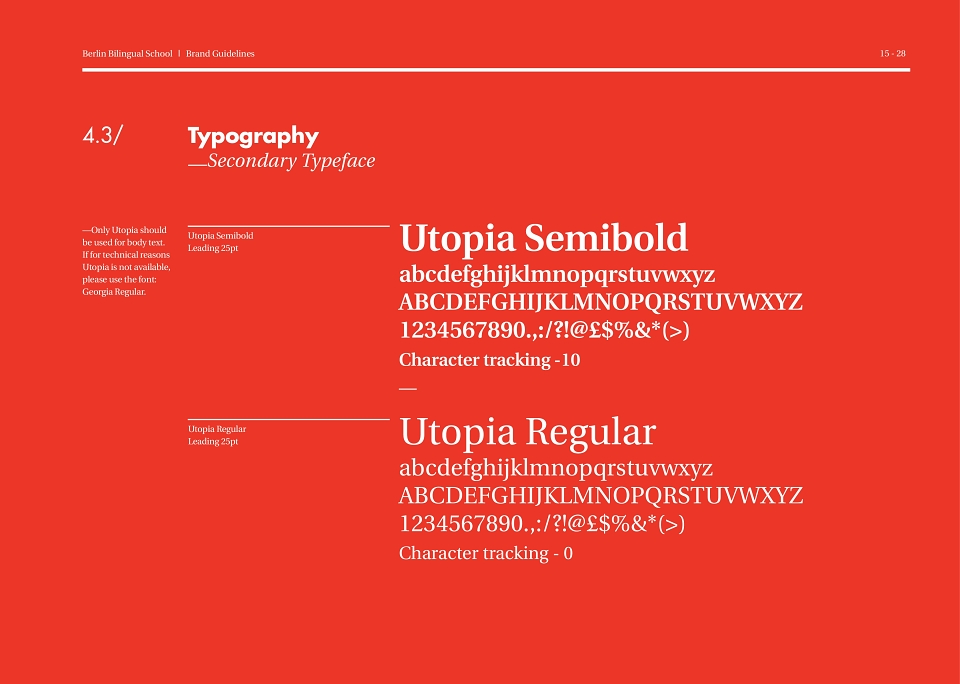 Berlin Bilingual School | Brand Guidelines

15 - 28

4.3/

Typography

—Secondary Typeface

—Only Utopia should be used for body text. If for technical reasons Utopia is not available, please use the font: Georgia Regular.

Utopia Semibold
Leading 25pt

Utopia Semibold

abcdefghijklmnopqrstuvwxyz

ABCDEFGHIJKLMNOPQRSTUVWXYZ

1234567890.,:/?!@£$%&*(>)

Character tracking -10

—

Utopia Regular
Leading 25pt

Utopia Regular

abcdefghijklmnopqrstuvwxyz

ABCDEFGHIJKLMNOPQRSTUVWXYZ

1234567890.,:/?!@£$%&*(>)

Character tracking - 0